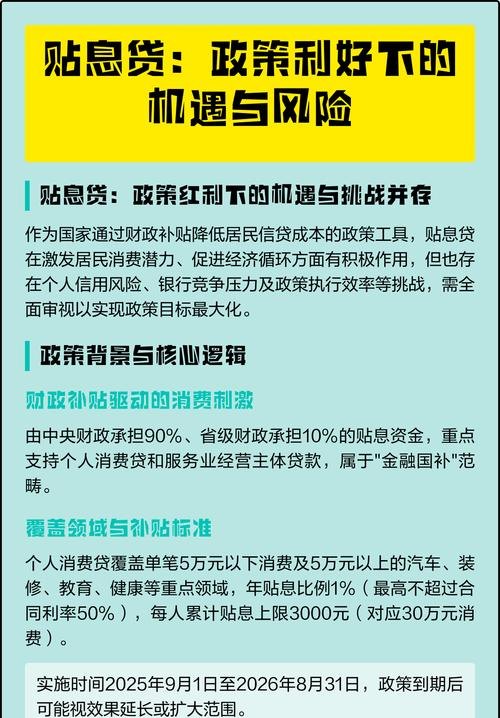 贴息贷：政策利好下的机遇与风险

贴息贷：政策红利下的机遇与挑战并存

作为国家通过财政补贴降低居民信贷成本的政策工具，贴息贷在激发居民消费潜力、促进经济循环方面有积极作用，但也存在个人信用风险、银行竞争压力及政策执行效率等挑战，需全面审视以实现政策目标最大化。

政策背景与核心逻辑

财政补贴驱动的消费刺激

由中央财政承担90%、省级财政承担10%的贴息资金，重点支持个人消费贷和服务业经营主体贷款，属于"金融国补"范畴。

覆盖领域与补贴标准

个人消费贷覆盖单笔5万元以下消费及5万元以上的汽车、装修、教育、健康等重点领域，年贴息比例1%（最高不超过合同利率50%），每人累计贴息上限3000元（对应30万元消费）。

实施时间2025年9月1日至2026年8月31日，政策到期后可能视效果延长或扩大范围。